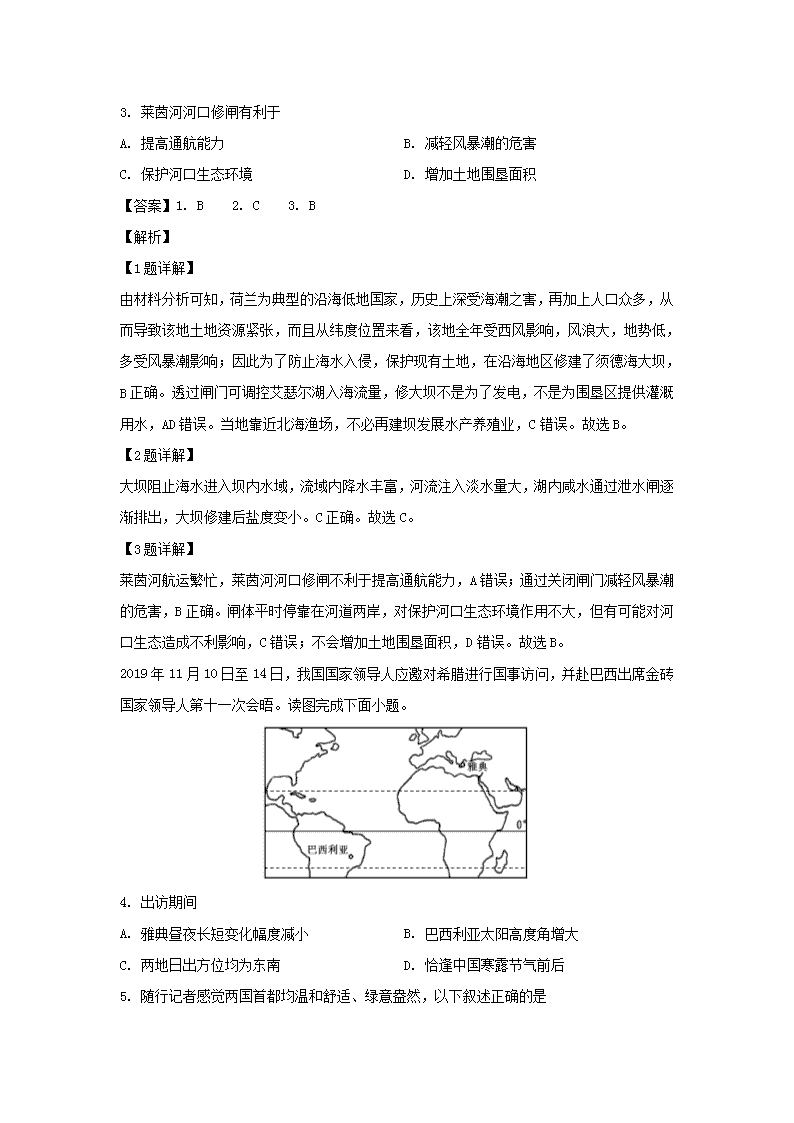 3. 莱茵河河口修闸有利于

A. 提高通航能力

B. 减轻风暴潮的危害

C. 保护河口生态环境

D. 增加土地围垦面积

【答案】1. B　2. C　3. B

【解析】

【1题详解】

由材料分析可知，荷兰为典型的沿海低地国家，历史上深受海潮之害，再加上人口众多，从而导致该地土地资源紧张，而且从纬度位置来看，该地全年受西风影响，风浪大，地势低，多受风暴潮影响；因此为了防止海水入侵，保护现有土地，在沿海地区修建了须德海大坝，B正确。透过闸门可调控艾瑟尔湖入海流量，修大坝不是为了发电，不是为围垦区提供灌溉用水，AD错误。当地靠近北海渔场，不必再建坝发展水产养殖业，C错误。故选B。

【2题详解】

大坝阻止海水进入坝内水域，流域内降水丰富，河流注入淡水量大，湖内咸水通过泄水闸逐渐排出，大坝修建后盐度变小。C正确。故选C。

【3题详解】

莱茵河航运繁忙，莱茵河河口修闸不利于提高通航能力，A错误；通过关闭闸门减轻风暴潮的危害，B正确。闸体平时停靠在河道两岸，对保护河口生态环境作用不大，但有可能对河口生态造成不利影响，C错误；不会增加土地围垦面积，D错误。故选B。

2019年11月10日至14日，我国国家领导人应邀对希腊进行国事访问，并赴巴西出席金砖国家领导人第十一次会晤。读图完成下面小题。

雅典

0°

巴西利亚

4. 出访期间

A. 雅典昼夜长短变化幅度减小

B. 巴西利亚太阳高度角增大

C. 两地日出方位均为东南

D. 恰逢中国寒露节气前后

5. 随行记者感觉两国首都均温和舒适、绿意盎然，以下叙述正确的是